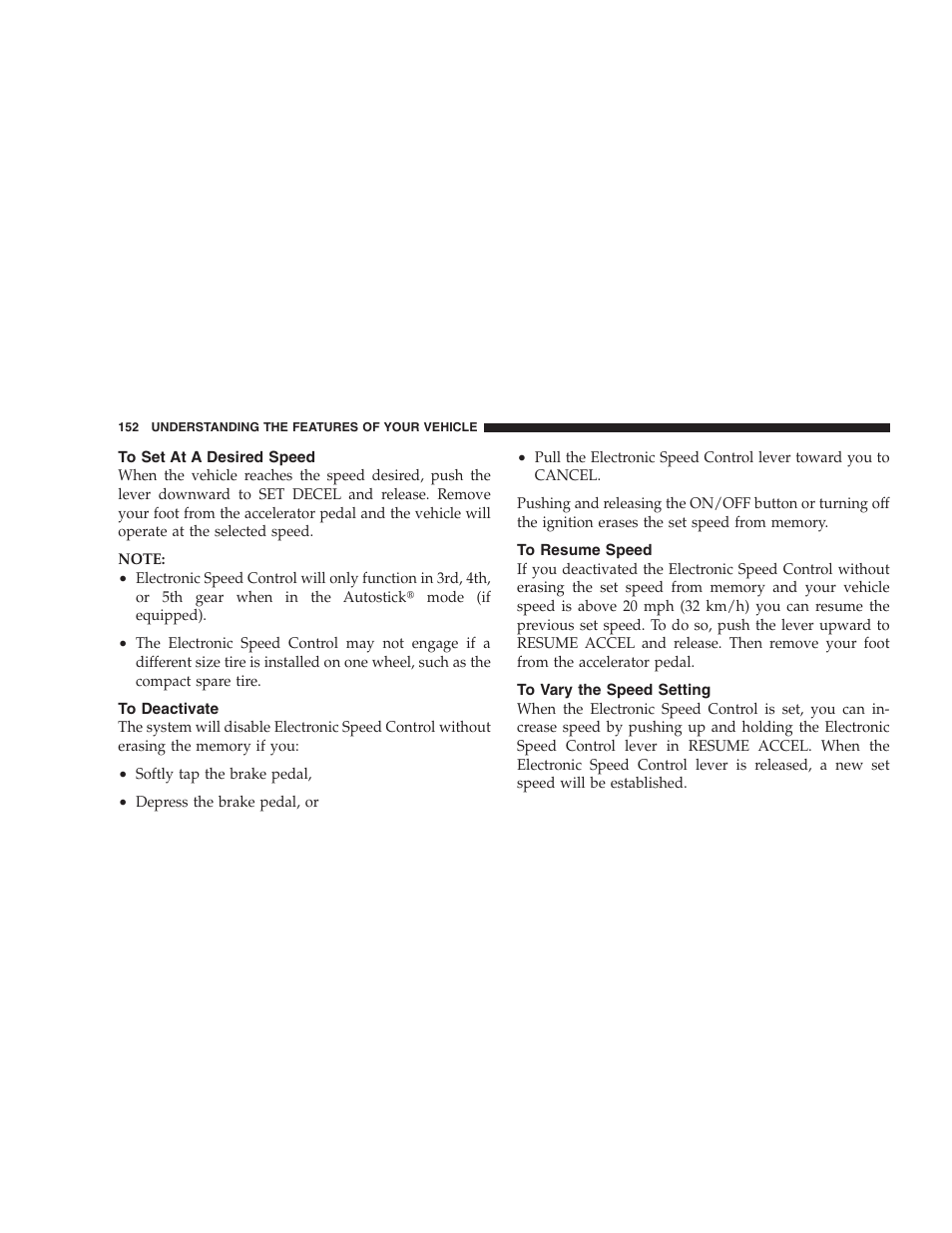 152 UNDERSTANDING THE FEATURES OF YOUR VEHICLE

To Set At A Desired Speed
When the vehicle reaches the speed desired, push the lever downward to SET DECEL and release. Remove your foot from the accelerator pedal and the vehicle will operate at the selected speed.

NOTE:
• Electronic Speed Control will only function in 3rd, 4th, or 5th gear when in the Autostick® mode (if equipped).

• The Electronic Speed Control may not engage if a different size tire is installed on one wheel, such as the compact spare tire.

To Deactivate
The system will disable Electronic Speed Control without erasing the memory if you:

• Softly tap the brake pedal,

• Depress the brake pedal, or

• Pull the Electronic Speed Control lever toward you to CANCEL.

Pushing and releasing the ON/OFF button or turning off the ignition erases the set speed from memory.

To Resume Speed
If you deactivated the Electronic Speed Control without erasing the set speed from memory and your vehicle speed is above 20 mph (32 km/h) you can resume the previous set speed. To do so, push the lever upward to RESUME ACCEL and release. Then remove your foot from the accelerator pedal.

To Vary the Speed Setting
When the Electronic Speed Control is set, you can increase speed by pushing up and holding the Electronic Speed Control lever in RESUME ACCEL. When the Electronic Speed Control lever is released, a new set speed will be established.